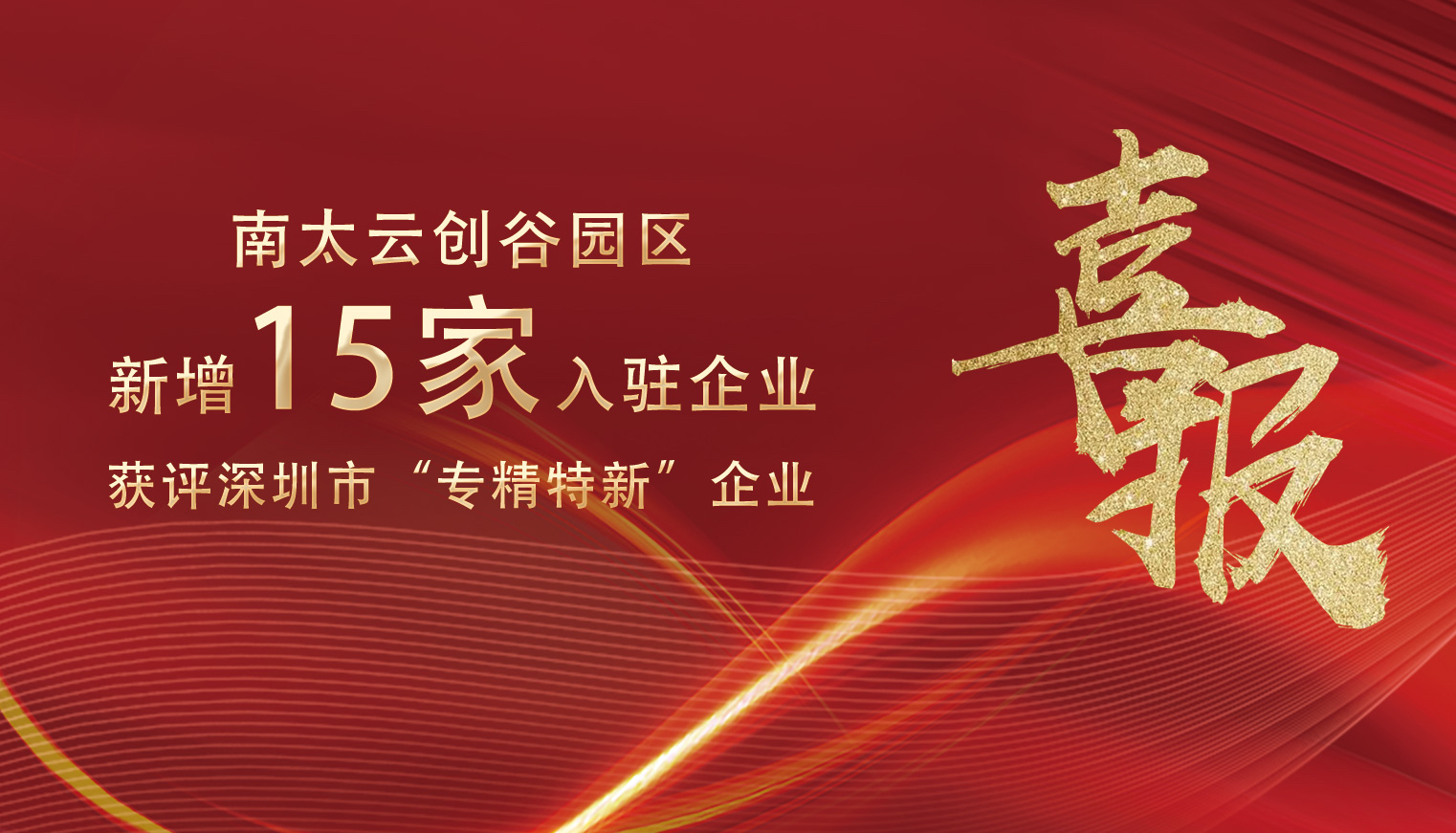 南太云创谷园区
新增15家入驻企业
获评深圳市“专精特新”企业

喜报